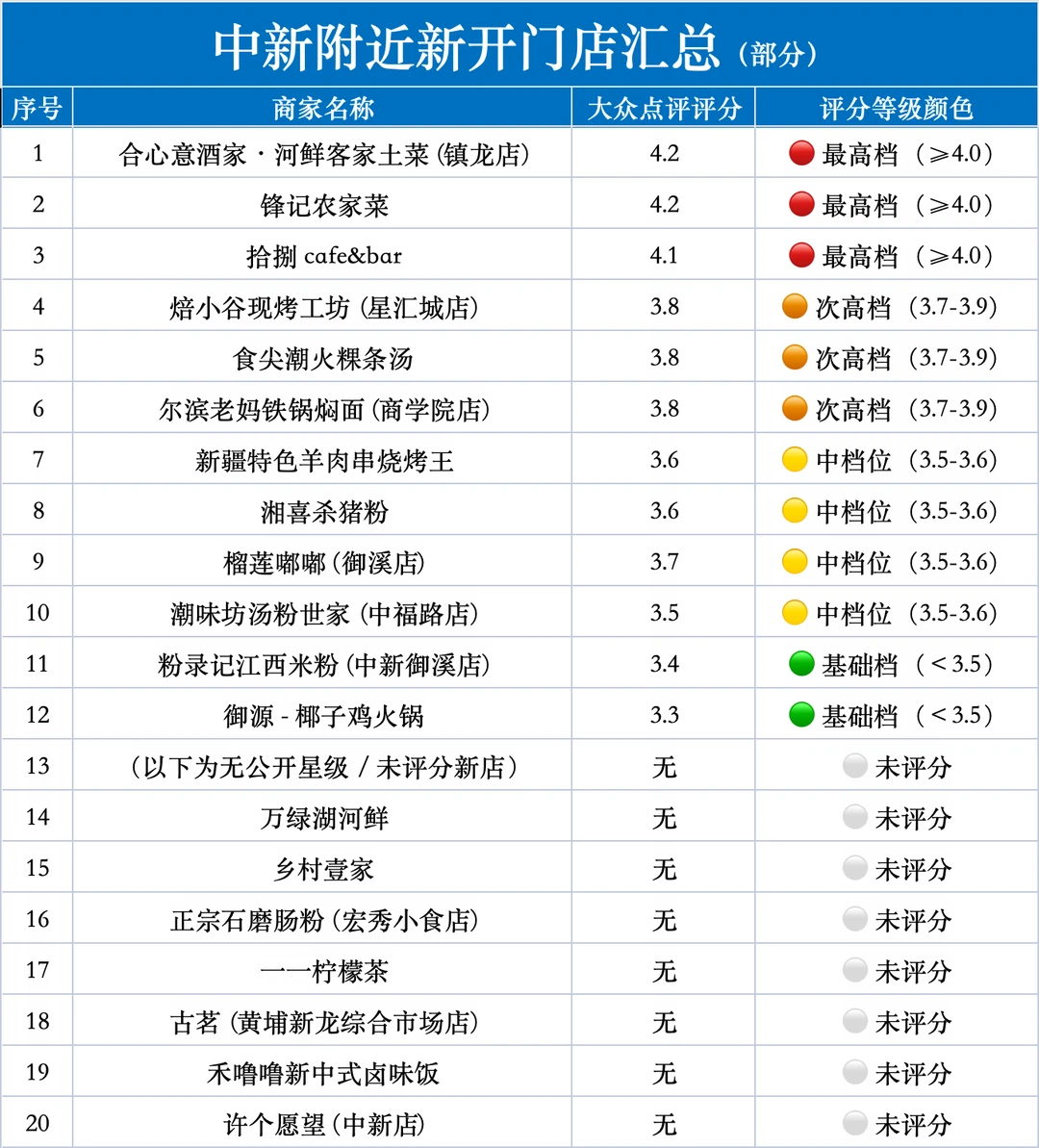 中新附近新开门店汇总（部分）

| 序号 | 商家名称 | 大众点评评分 | 评分等级颜色 |
|---|---|---|---|
| 1 | 合心意酒家·河鲜客家土菜（镇龙店） | 4.2 | 最高档（≥4.0） |
| 2 | 锋记农家菜 | 4.2 | 最高档（≥4.0） |
| 3 | 拾捌 cafe&bar | 4.1 | 最高档（≥4.0） |
| 4 | 焙小谷现烤工坊（星汇城店） | 3.8 | 次高档（3.7-3.9） |
| 5 | 食尖潮火粿条汤 | 3.8 | 次高档（3.7-3.9） |
| 6 | 尔滨老妈铁锅焖面（商学院店） | 3.8 | 次高档（3.7-3.9） |
| 7 | 新疆特色羊肉串烧烤王 | 3.6 | 中档位（3.5-3.6） |
| 8 | 湘喜杀猪粉 | 3.6 | 中档位（3.5-3.6） |
| 9 | 榴莲嘟嘟（御溪店） | 3.7 | 中档位（3.5-3.6） |
| 10 | 潮味坊汤粉世家（中福路店） | 3.5 | 中档位（3.5-3.6） |
| 11 | 粉录记江西米粉（中新御溪店） | 3.4 | 基础档（＜3.5） |
| 12 | 御源 - 椰子鸡火锅 | 3.3 | 基础档（＜3.5） |
| 13 | （以下为无公开星级 / 未评分新店） | 无 | 未评分 |
| 14 | 万绿湖河鲜 | 无 | 未评分 |
| 15 | 乡村壹家 | 无 | 未评分 |
| 16 | 正宗石磨肠粉（宏秀小食店） | 无 | 未评分 |
| 17 | 一一柠檬茶 | 无 | 未评分 |
| 18 | 古茗（黄埔新龙综合市场店） | 无 | 未评分 |
| 19 | 禾噜噜新中式卤味饭 | 无 | 未评分 |
| 20 | 许个愿望（中新店） | 无 | 未评分 |